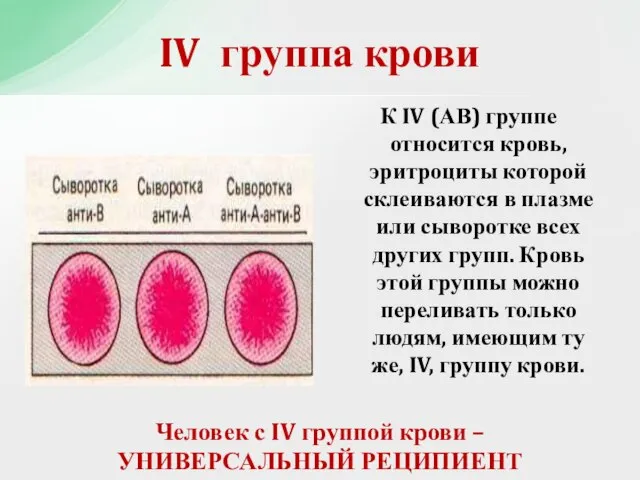 IV группа крови

Сыворотка анти-В
Сыворотка анти-А
Сыворотка анти-А-анти-В

К IV (АВ) группе относится кровь, эритроциты которой склеиваются в плазме или сыворотке всех других групп. Кровь этой группы можно переливать только людям, имеющим ту же, IV, группу крови.

Человек с IV группой крови – УНИВЕРСАЛЬНЫЙ РЕЦИПИЕНТ